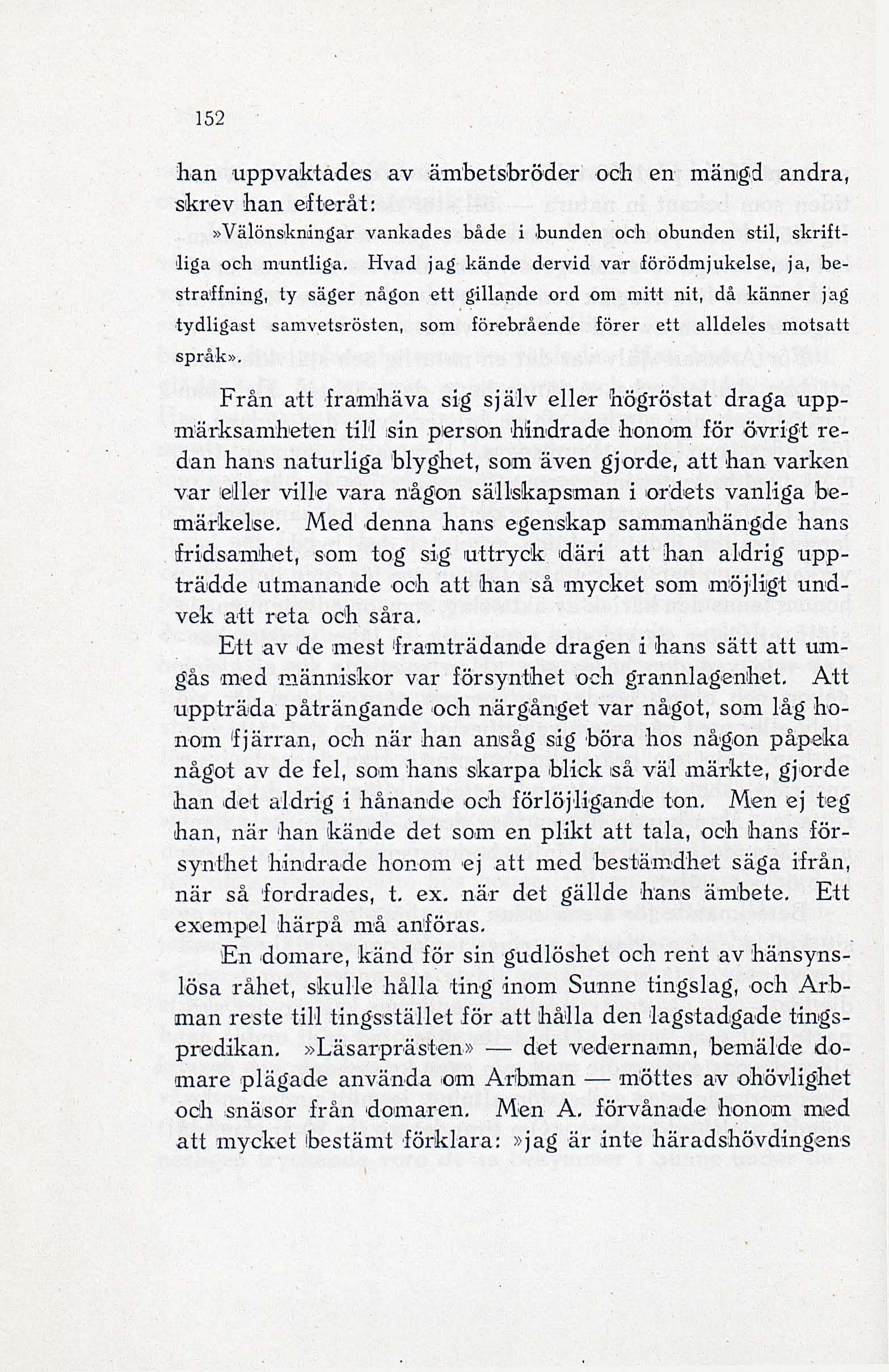 152

han uppvaktades av ämbetsbröder och en mängd andra, skrev han efteråt:

»Välönskningar vankades både i bunden och obunden stil, skriftliga och muntliga. Hvad jag kände dervid var förödmjukelse, ja, bestraffning, ty säger någon ett gillande ord om mitt nit, då känner jag tydligast samvetsrösten, som förebrående förer ett alldeles motsatt språk».

Från att framhäva sig själv eller högröstat draga uppmärksamheten till sin person hindrade honom för övrigt redan hans naturliga blyghet, som även gjorde, att han varken var eller ville vara någon sällskapsman i ordets vanliga bemärkelse. Med denna hans egenskap sammanhängde hans fridsamhet, som tog sig uttryck däri att han aldrig uppträdde utmanande och att han så mycket som möjligt undvek att reta och såra.

Ett av de mest framträdande dragen i hans sätt att umgås med människor var försynthet och grannlagenhet. Att uppträda påträngande och närgånget var något, som låg honom fjärran, och när han ansåg sig böra hos någon påpeka något av de fel, som hans skarpa blick så väl märkte, gjorde han det aldrig i hånande och förlöjligande ton. Men ej teg han, när han kände det som en plikt att tala, och hans försynthet hindrade honom ej att med bestämdhet säga ifrån, när så fordrades, t. ex. när det gällde hans ämbete. Ett exempel härpå må anföras.

En domare, känd för sin gudlöshet och rent av hänsynslösa råhet, skulle hålla ting inom Sunne tingslag, och Arbman reste till tingsstället för att hålla den lagstadgade tingspredikan. »Läsarprästen» — det vedernamn, bemälde domare plägade använda om Arbman — möttes av ohövlighet och snäsor från domaren. Men A. förvånade honom med att mycket bestämt förklara: »jag är inte häradshövdingens